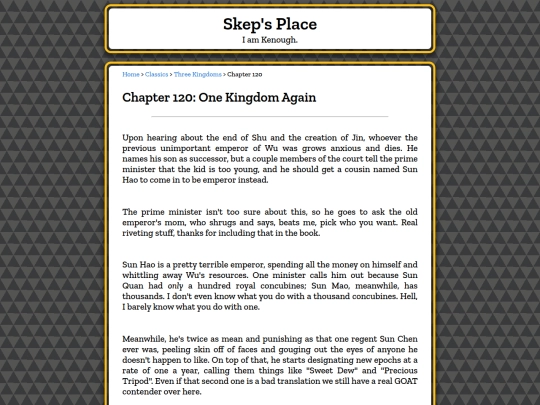 Skep's Place

I am Kenough.

Home > Classics > Three Kingdoms > Chapter 120

Chapter 120: One Kingdom Again

Upon hearing about the end of Shu and the creation of Jin, whoever the previous unimportant emperor of Wu was grows anxious and dies. He names his son as successor, but a couple members of the court tell the prime minister that the kid is too young, and he should get a cousin named Sun Hao to come in to be emperor instead.

The prime minister isn't too sure about this, so he goes to ask the old emperor's mom, who shrugs and says, beats me, pick who you want. Real riveting stuff, thanks for including that in the book.

Sun Hao is a pretty terrible emperor, spending all the money on himself and whittling away Wu's resources. One minister calls him out because Sun Quan had only a hundred royal concubines; Sun Mao, meanwhile, has thousands. I don't even know what you do with a thousand concubines. Hell, I barely know what you do with one.

Meanwhile, he's twice as mean and punishing as that one regent Sun Chen ever was, peeling skin off of faces and gouging out the eyes of anyone he doesn't happen to like. On top of that, he starts designating new epochs at a rate of one a year, calling them things like "Sweet Dew" and "Precious Tripod". Even if that second one is a bad translation we still have a real GOAT contender over here.